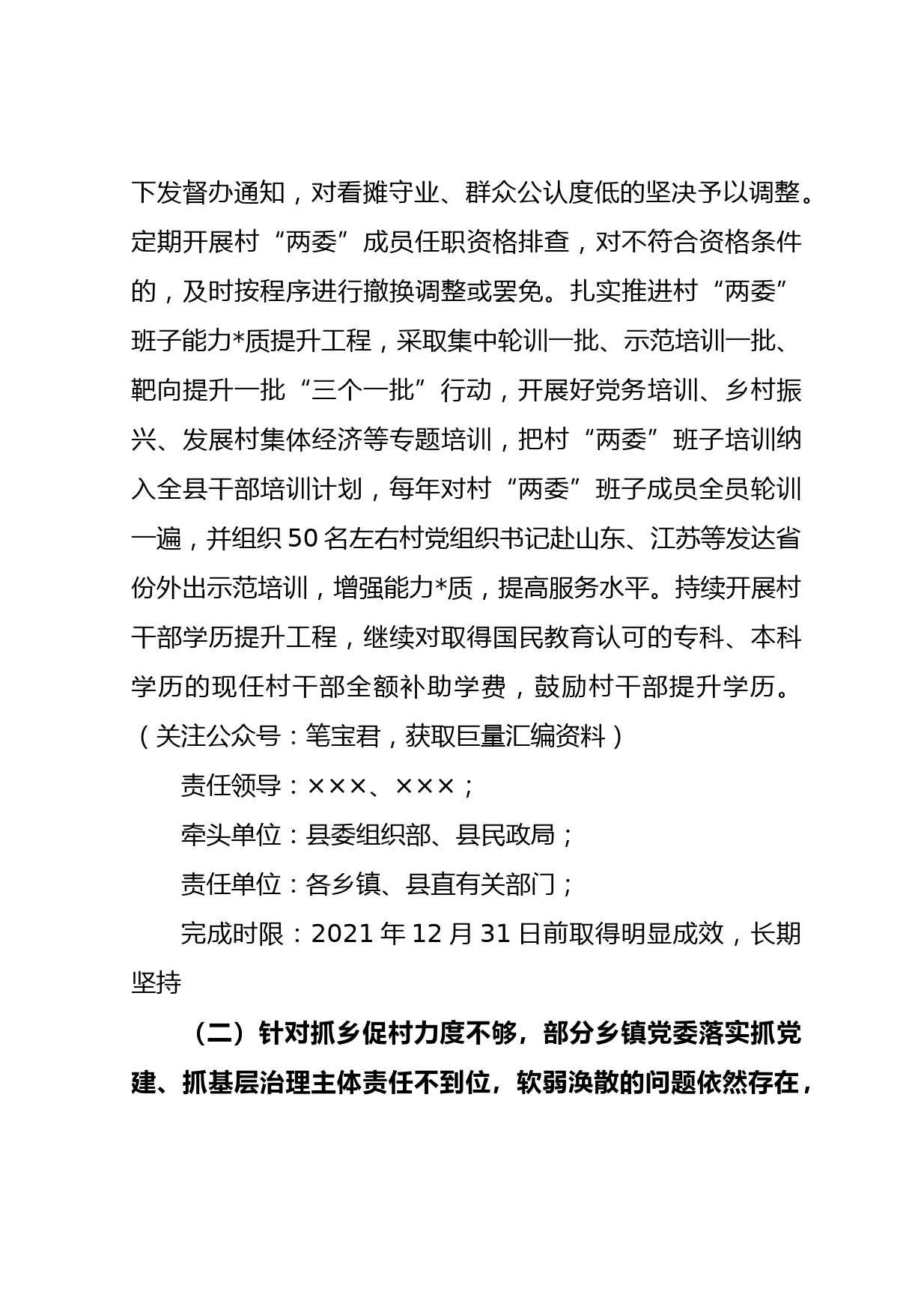 下发督办通知，对看摊守业、群众公认度低的坚决予以调整。定期开展村“两委”成员任职资格排查，对不符合资格条件的，及时按程序进行撤换调整或罢免。扎实推进村“两委”班子能力*质提升工程，采取集中轮训一批、示范培训一批、靶向提升一批“三个一批”行动，开展好党务培训、乡村振兴、发展村集体经济等专题培训，把村“两委”班子培训纳入全县干部培训计划，每年对村“两委”班子成员全员轮训一遍，并组织50名左右村党组织书记赴山东、江苏等发达省份外出示范培训，增强能力*质，提高服务水平。持续开展村干部学历提升工程，继续对取得国民教育认可的专科、本科学历的现任村干部全额补助学费，鼓励村干部提升学历。（关注公众号：笔宝君，获取巨量汇编资料）

责任领导：×××、×××；

牵头单位：县委组织部、县民政局；

责任单位：各乡镇、县直有关部门；

完成时限：2021年12月31日前取得明显成效，长期坚持

（二）针对抓乡促村力度不够，部分乡镇党委落实抓党建、抓基层治理主体责任不到位，软弱涣散的问题依然存在，